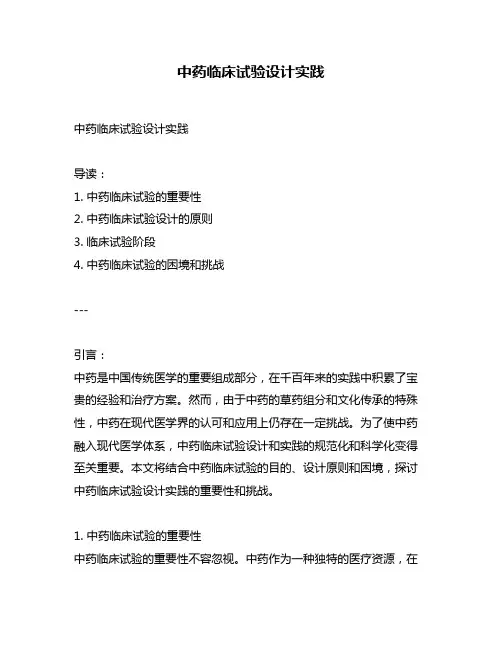 中药临床试验设计实践

中药临床试验设计实践

导读：
1. 中药临床试验的重要性
2. 中药临床试验设计的原则
3. 临床试验阶段
4. 中药临床试验的困境和挑战

---

引言：
中药是中国传统医学的重要组成部分，在千百年来的实践中积累了宝贵的经验和治疗方案。然而，由于中药的草药组分和文化传承的特殊性，中药在现代医学界的认可和应用上仍存在一定挑战。为了使中药融入现代医学体系，中药临床试验设计和实践的规范化和科学化变得至关重要。本文将结合中药临床试验的目的、设计原则和困境，探讨中药临床试验设计实践的重要性和挑战。

1. 中药临床试验的重要性
中药临床试验的重要性不容忽视。中药作为一种独特的医疗资源，在